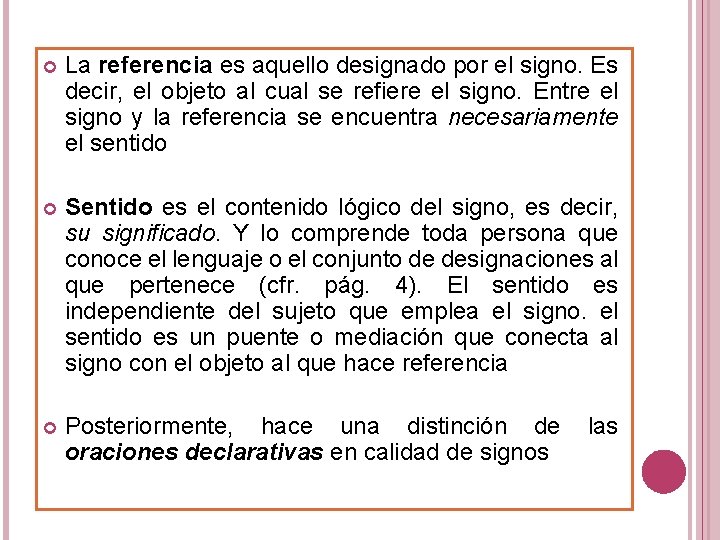 La referencia es aquello designado por el signo. Es decir, el objeto al cual se refiere el signo. Entre el signo y la referencia se encuentra necesariamente el sentido

Sentido es el contenido lógico del signo, es decir, su significado. Y lo comprende toda persona que conoce el lenguaje o el conjunto de designaciones al que pertenece (cfr. pág. 4). El sentido es independiente del sujeto que emplea el signo. el sentido es un puente o mediación que conecta al signo con el objeto al que hace referencia

Posteriormente, hace una distinción de las oraciones declarativas en calidad de signos